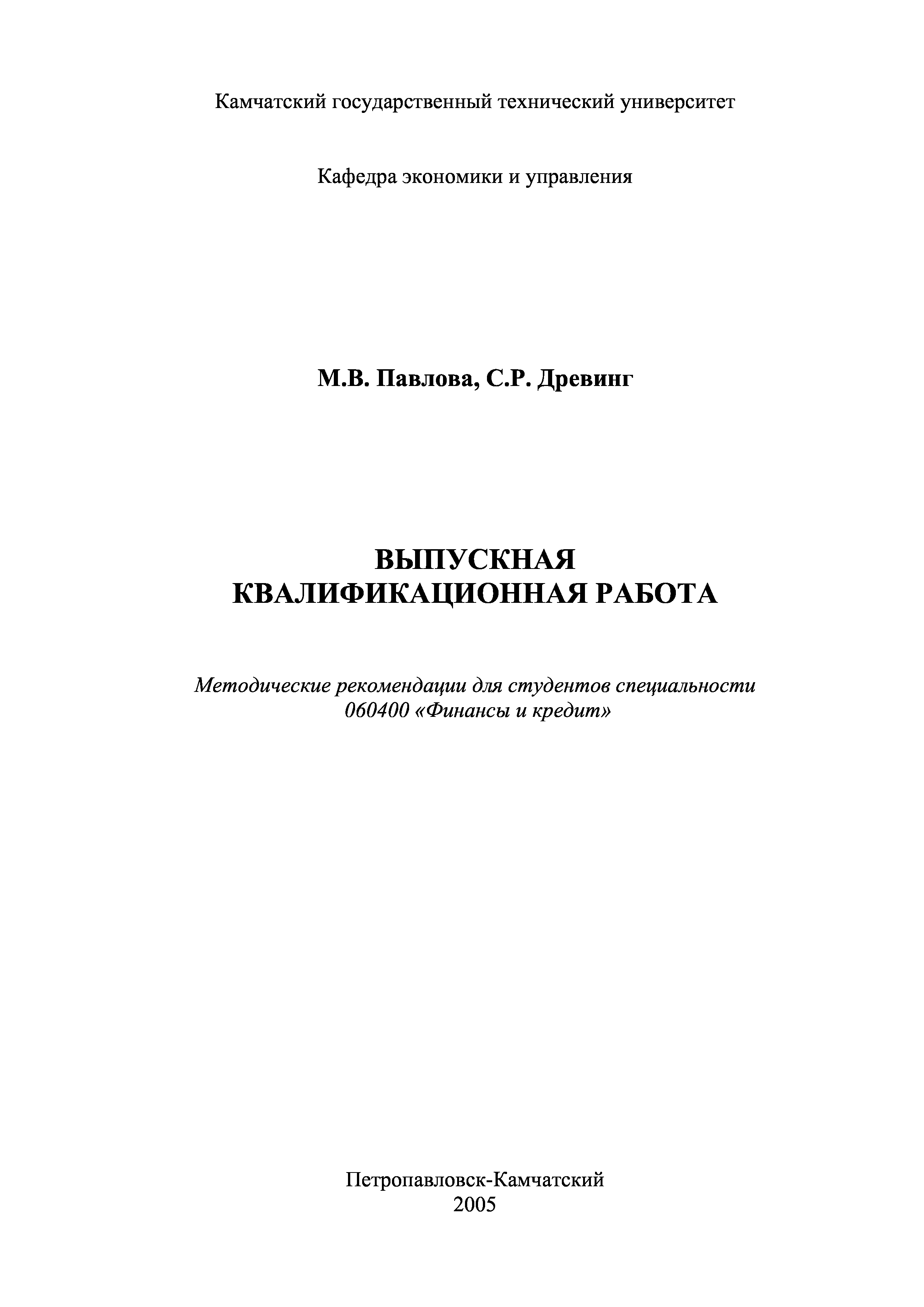 Камчатский государственный технический университет

Кафедра экономики и управления

М.В. Павлова, С.Р. Древинг

ВЫПУСКНАЯ
КВАЛИФИКАЦИОННАЯ РАБОТА

Методические рекомендации для студентов специальности 060400 «Финансы и кредит»

Петропавловск-Камчатский
2005